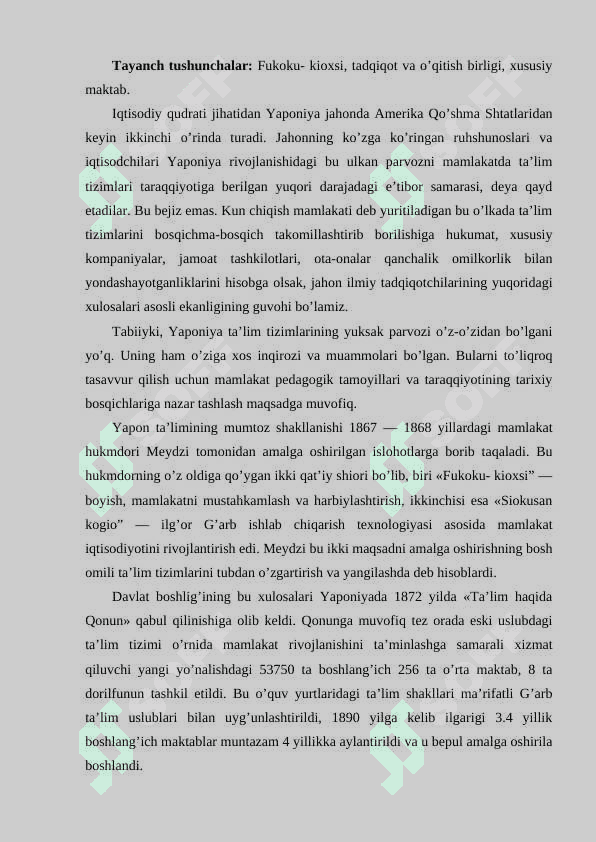 **Tayanch tushunchalar:** Fukoku- kioxsi, tadqiqot va o'qitish birligi, xususiy maktab.

Iqtisodiy qudrati jihatidan Yaponiya jahonda Amerika Qo'shma Shtatlaridan keyin ikkinchi o'rinda turadi. Jahonning ko'zga ko'ringan ruhshunoslari va iqtisodchilari Yaponiya rivojlanishidagi bu ulkan parvozni mamlakatda ta'lim tizimlari taraqqiyotiga berilgan yuqori darajadagi e'tibor samarasi, deya qayd etadilar. Bu bejiz emas. Kun chiqish mamlakati deb yuritiladigan bu o'lkada ta'lim tizimlarini bosqichma-bosqich takomillashtirib borilishiga hukumat, xususiy kompaniyalar, jamoat tashkilotlari, ota-onalar qanchalik omilkorlik bilan yondashayotganliklarini hisobga olsak, jahon ilmiy tadqiqotchilarining yuqoridagi xulosalari asosli ekanligining guvohi bo'lamiz.

Tabiiyki, Yaponiya ta'lim tizimlarining yuksak parvozi o'z-o'zidan bo'lgani yo'q. Uning ham o'ziga xos inqirozi va muammolari bo'lgan. Bularni to'liqroq tasavvur qilish uchun mamlakat pedagogik tamoyillari va taraqqiyotining tarixiy bosqichlariga nazar tashlash maqsadga muvofiq.

Yapon ta'limining mumtoz shakllanishi 1867 — 1868 yillardagi mamlakat hukmdori Meydzi tomonidan amalga oshirilgan islohotlarga borib taqaladi. Bu hukmdorning o'z oldiga qo'ygan ikki qat'iy shiori bo'lib, biri «Fukoku- kioxsi" — boyish, mamlakatni mustahkamlash va harbiylashtirish, ikkinchisi esa «Siokusan kogio" — ilg'or G'arb ishlab chiqarish texnologiyasi asosida mamlakat iqtisodiyotini rivojlantirish edi. Meydzi bu ikki maqsadni amalga oshirishning bosh omili ta'lim tizimlarini tubdan o'zgartirish va yangilashda deb hisoblardi.

Davlat boshlig'ining bu xulosalari Yaponiyada 1872 yilda «Ta'lim haqida Qonun» qabul qilinishiga olib keldi. Qonunga muvofiq tez orada eski uslubdagi ta'lim tizimi o'rnida mamlakat rivojlanishini ta'minlashga samarali xizmat qiluvchi yangi yo'nalishdagi 53750 ta boshlang'ich 256 ta o'rta maktab, 8 ta dorilfunun tashkil etildi. Bu o'quv yurtlaridagi ta'lim shakllari ma'rifatli G'arb ta'lim uslublari bilan uyg'unlashtirildi, 1890 yilga kelib ilgarigi 3.4 yillik boshlang'ich maktablar muntazam 4 yillikka aylantirildi va u bepul amalga oshirila boshlandi.